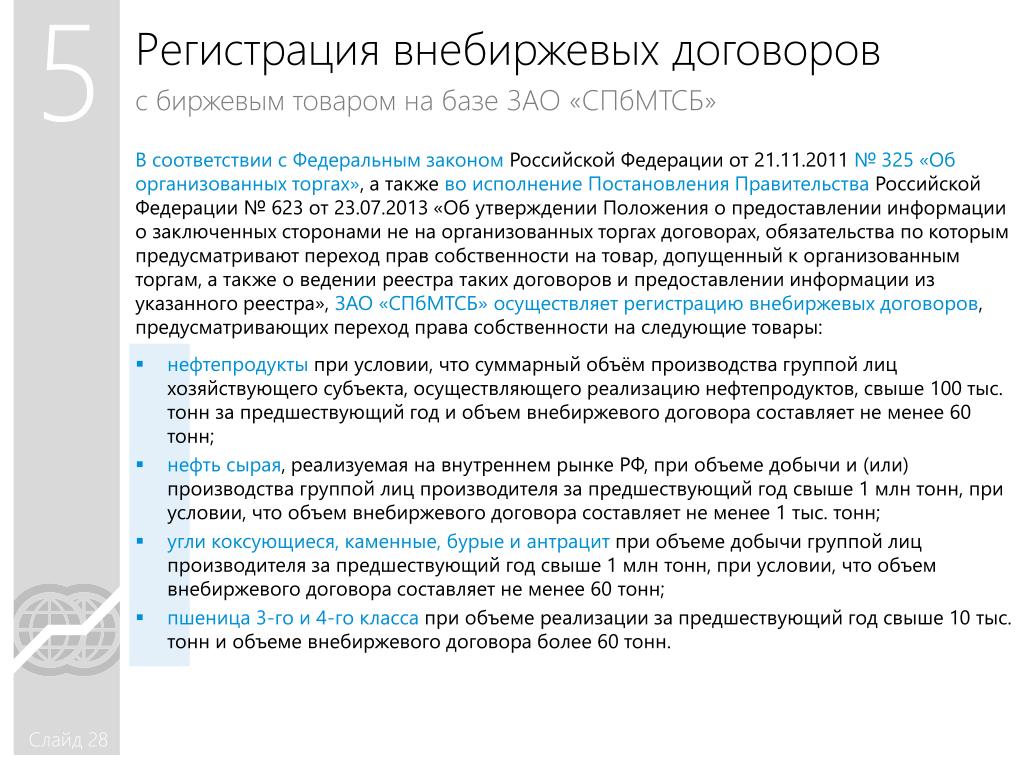 5

Регистрация внебиржевых договоров

с биржевым товаром на базе ЗАО «СПбМТСБ»

В соответствии с Федеральным законом Российской Федерации от 21.11.2011 № 325 «Об организованных торгах», а также во исполнение Постановления Правительства Российской Федерации № 623 от 23.07.2013 «Об утверждении Положения о предоставлении информации о заключенных сторонами не на организованных торгах договорах, обязательства по которым предусматривают переход прав собственности на товар, допущенный к организованным торгам, а также о ведении реестра таких договоров и предоставлении информации из указанного реестра», ЗАО «СПбМТСБ» осуществляет регистрацию внебиржевых договоров, предусматривающих переход права собственности на следующие товары:

▪ нефтепродукты при условии, что суммарный объём производства группой лиц хозяйствующего субъекта, осуществляющего реализацию нефтепродуктов, свыше 100 тыс. тонн за предшествующий год и объем внебиржевого договора составляет не менее 60 тонн;

▪ нефть сырая, реализуемая на внутреннем рынке РФ, при объеме добычи и (или) производства группой лиц производителя за предшествующий год свыше 1 млн тонн, при условии, что объем внебиржевого договора составляет не менее 1 тыс. тонн;

▪ угли коксующиеся, каменные, бурые и антрацит при объеме добычи группой лиц производителя за предшествующий год свыше 1 млн тонн, при условии, что объем внебиржевого договора составляет не менее 60 тонн;

▪ пшеница 3-го и 4-го класса при объеме реализации за предшествующий год свыше 10 тыс. тонн и объеме внебиржевого договора более 60 тонн.

Слайд 28